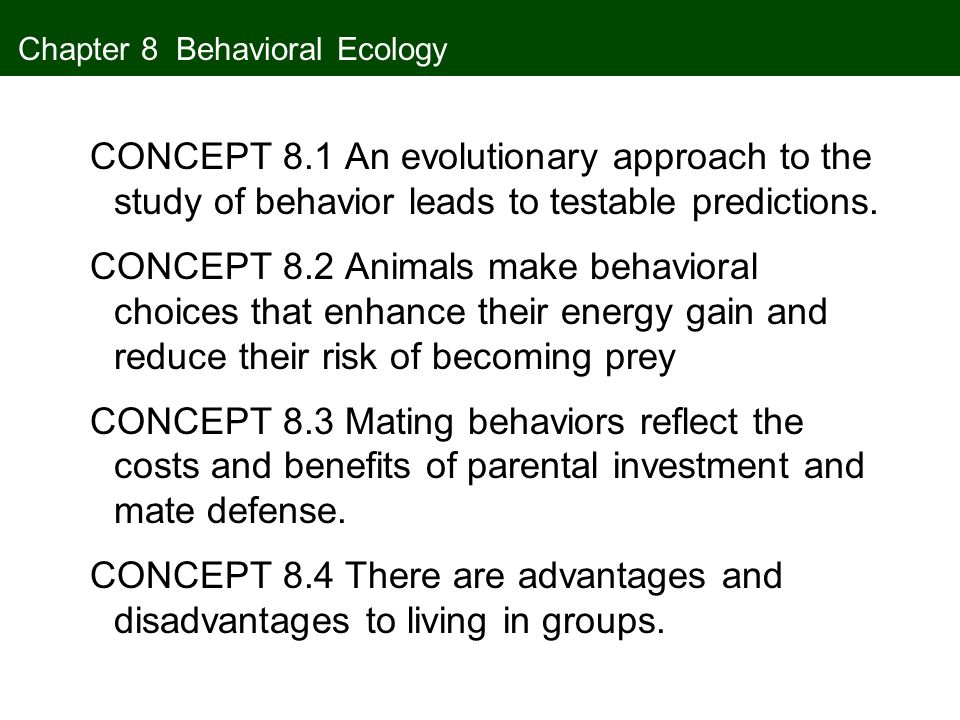 Chapter 8 Behavioral Ecology

CONCEPT 8.1 An evolutionary approach to the study of behavior leads to testable predictions.

CONCEPT 8.2 Animals make behavioral choices that enhance their energy gain and reduce their risk of becoming prey

CONCEPT 8.3 Mating behaviors reflect the costs and benefits of parental investment and mate defense.

CONCEPT 8.4 There are advantages and disadvantages to living in groups.